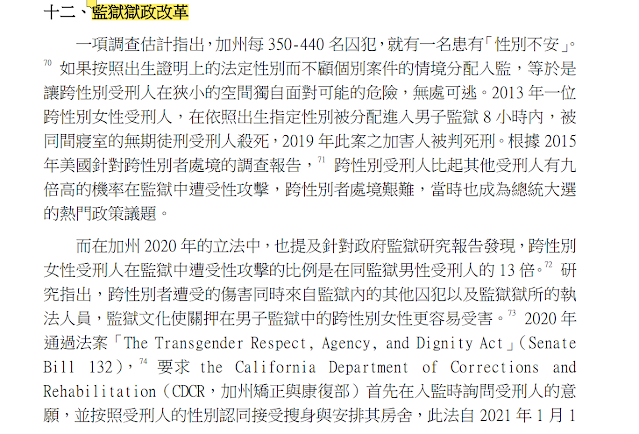 十二、監獄獄政改革

一項調查估計指出，加州每 350-440 名囚犯，就有一名患有「性別不安」。$^{70}$ 如果按照出生證明上的法定性別而不顧個別案件的情境分配入監，等於是讓跨性別受刑人在狹小的空間獨自面對可能的危險，無處可逃。2013 年一位跨性別女性受刑人，在依照出生指定性別被分配進入男子監獄 8 小時內，被同間寢室的無期徒刑受刑人殺死，2019 年此案之加害人被判死刑。根據 2015 年美國針對跨性別者處境的調查報告，$^{71}$ 跨性別受刑人比起其他受刑人有九倍高的機率在監獄中遭受性攻擊，跨性別者處境艱難，當時也成為總統大選的熱門政策議題。

而在加州 2020 年的立法中，也提及針對政府監獄研究報告發現，跨性別女性受刑人在監獄中遭受性攻擊的比例是在同監獄男性受刑人的 13 倍。$^{72}$ 研究指出，跨性別者遭受的傷害同時來自監獄內的其他囚犯以及監獄獄所的執法人員，監獄文化使關押在男子監獄中的跨性別女性更容易受害。$^{73}$ 2020 年通過法案「The Transgender Respect, Agency, and Dignity Act」(Senate Bill 132)，$^{74}$ 要求 the California Department of Corrections and Rehabilitation（CDCR，加州矯正與康復部）首先在入監時詢問受刑人的意願，並按照受刑人的性別認同接受搜身與安排其房舍，此法自 2021 年 1 月 1